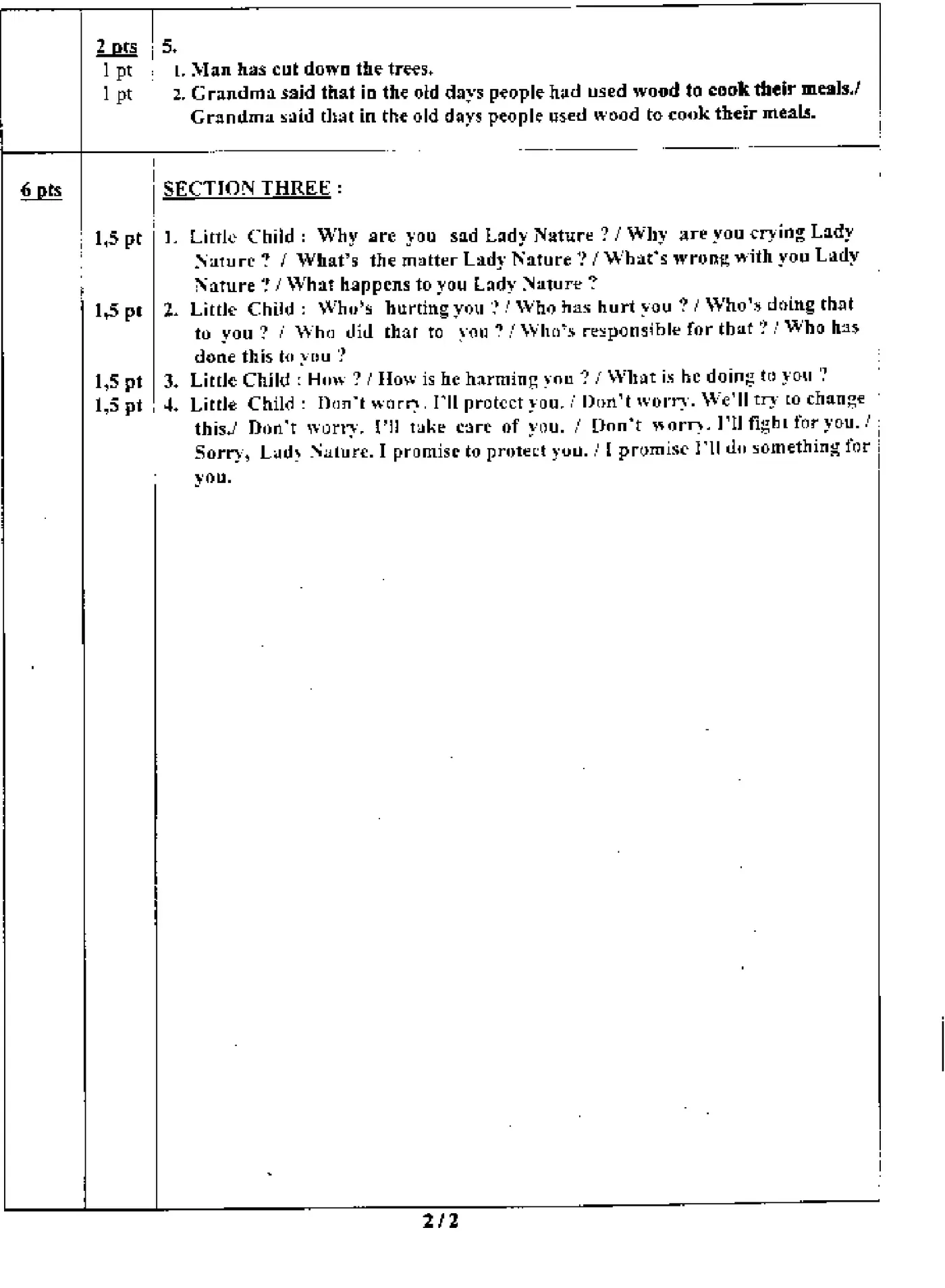 2 pts
1 pt
1 pt

5.
1. Man has cut down the trees.
2. Grandma said that in the old days people had used wood to cook their meals./ Grandma said that in the old days people used wood to cook their meals.

6 pts

SECTION THREE :

1,5 pt
1. Little Child : Why are you sad Lady Nature ? / Why are you crying Lady Nature ? / What's the matter Lady Nature ? / What's wrong with you Lady Nature ? / What happens to you Lady Nature ?

1,5 pt
2. Little Child : Who's hurting you ? / Who has hurt you ? / Who's doing that to you ? / Who did that to you ? / Who's responsible for that ? / Who has done this to you ?

1,5 pt
3. Little Child : How ? / How is he harming you ? / What is he doing to you ?

1,5 pt
4. Little Child : Don't worry. I'll protect you. / Don't worry. We'll try to change this./ Don't worry. I'll take care of you. / Don't worry. I'll fight for you. / Sorry, Lady Nature. I promise to protect you. / I promise I'll do something for you.

2 / 2